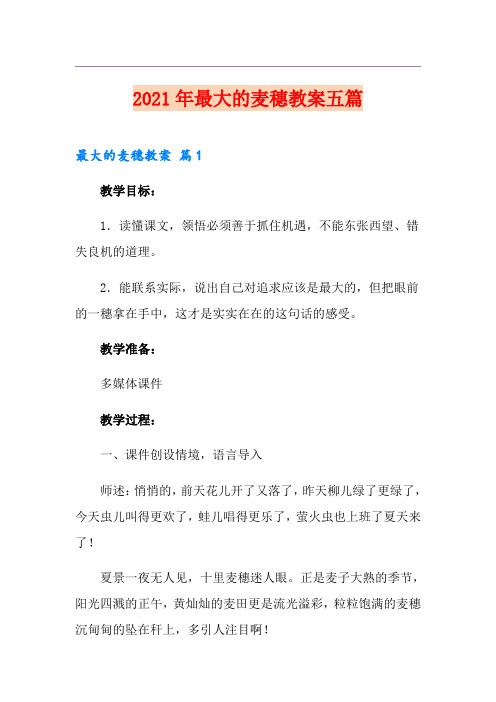 2021年最大的麦穗教案五篇

最大的麦穗教案 篇1

教学目标：

1．读懂课文，领悟必须善于抓住机遇，不能东张西望、错失良机的道理。

2．能联系实际，说出自己对追求应该是最大的，但把眼前的一穗拿在手中，这才是实实在在的这句话的感受。

教学准备：

多媒体课件

教学过程：

一、课件创设情境，语言导入

师述：悄悄的，前天花儿开了又落了，昨天柳儿绿了更绿了，今天虫儿叫得更欢了，蛙儿唱得更乐了，萤火虫也上班了夏天来了！

夏景一夜无人见，十里麦穗迷人眼。正是麦子大熟的季节，阳光四溅的正午，黄灿灿的麦田更是流光溢彩，粒粒饱满的麦穗沉甸甸的坠在秆上，多引人注目啊！